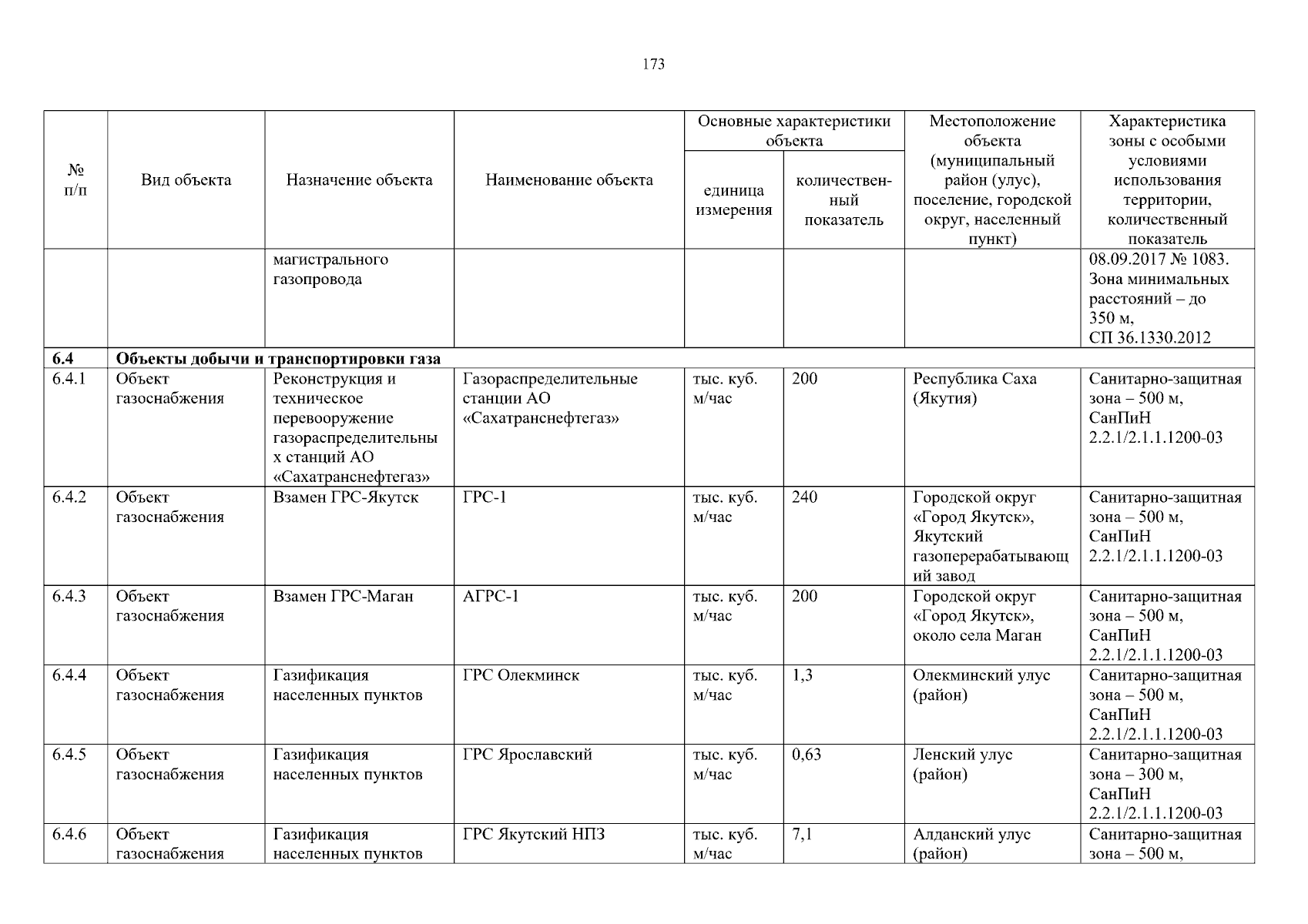 173

| № п/п | Вид объекта | Назначение объекта | Наименование объекта | Основные характеристики объекта: единица измерения | Основные характеристики объекта: количественный показатель | Местоположение объекта (муниципальный район (улус), поселение, городской округ, населенный пункт) | Характеристика зоны с особыми условиями использования территории, количественный показатель |
|---|---|---|---|---|---|---|---|
| | | магистрального газопровода | | | | | 08.09.2017 № 1083. Зона минимальных расстояний – до 350 м, СП 36.1330.2012 |
| 6.4 | Объекты добычи и транспортировки газа | | | | | | |
| 6.4.1 | Объект газоснабжения | Реконструкция и техническое перевооружение газораспределительных станций АО «Сахатранснефтегаз» | Газораспределительные станции АО «Сахатранснефтегаз» | тыс. куб. м/час | 200 | Республика Саха (Якутия) | Санитарно-защитная зона – 500 м, СанПиН 2.2.1/2.1.1.1200-03 |
| 6.4.2 | Объект газоснабжения | Взамен ГРС-Якутск | ГРС-1 | тыс. куб. м/час | 240 | Городской округ «Город Якутск», Якутский газоперерабатывающий завод | Санитарно-защитная зона – 500 м, СанПиН 2.2.1/2.1.1.1200-03 |
| 6.4.3 | Объект газоснабжения | Взамен ГРС-Маган | АГРС-1 | тыс. куб. м/час | 200 | Городской округ «Город Якутск», около села Маган | Санитарно-защитная зона – 500 м, СанПиН 2.2.1/2.1.1.1200-03 |
| 6.4.4 | Объект газоснабжения | Газификация населенных пунктов | ГРС Олекминск | тыс. куб. м/час | 1,3 | Олекминский улус (район) | Санитарно-защитная зона – 500 м, СанПиН 2.2.1/2.1.1.1200-03 |
| 6.4.5 | Объект газоснабжения | Газификация населенных пунктов | ГРС Ярославский | тыс. куб. м/час | 0,63 | Ленский улус (район) | Санитарно-защитная зона – 300 м, СанПиН 2.2.1/2.1.1.1200-03 |
| 6.4.6 | Объект газоснабжения | Газификация населенных пунктов | ГРС Якутский НПЗ | тыс. куб. м/час | 7,1 | Алданский улус (район) | Санитарно-защитная зона – 500 м, |